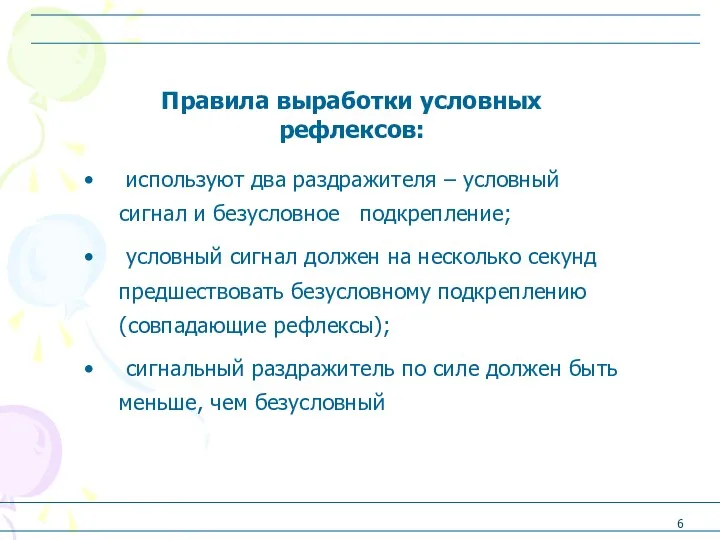 Правила выработки условных рефлексов:

• используют два раздражителя – условный сигнал и безусловное подкрепление;

• условный сигнал должен на несколько секунд предшествовать безусловному подкреплению (совпадающие рефлексы);

• сигнальный раздражитель по силе должен быть меньше, чем безусловный

6